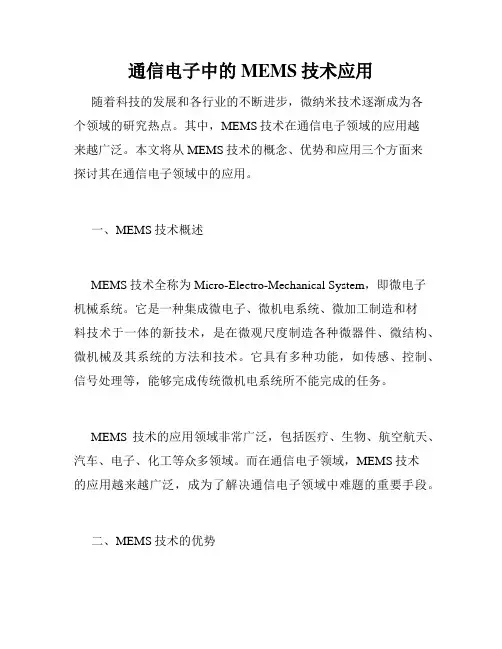 通信电子中的 MEMS 技术应用

随着科技的发展和各行业的不断进步，微纳米技术逐渐成为各个领域的研究热点。其中，MEMS 技术在通信电子领域的应用越来越广泛。本文将从 MEMS 技术的概念、优势和应用三个方面来探讨其在通信电子领域中的应用。

一、MEMS 技术概述

MEMS 技术全称为 Micro-Electro-Mechanical System，即微电子机械系统。它是一种集成微电子、微机电系统、微加工制造和材料技术于一体的新技术，是在微观尺度制造各种微器件、微结构、微机械及其系统的方法和技术。它具有多种功能，如传感、控制、信号处理等，能够完成传统微机电系统所不能完成的任务。

MEMS 技术的应用领域非常广泛，包括医疗、生物、航空航天、汽车、电子、化工等众多领域。而在通信电子领域，MEMS 技术的应用越来越广泛，成为了解决通信电子领域中难题的重要手段。

二、MEMS 技术的优势